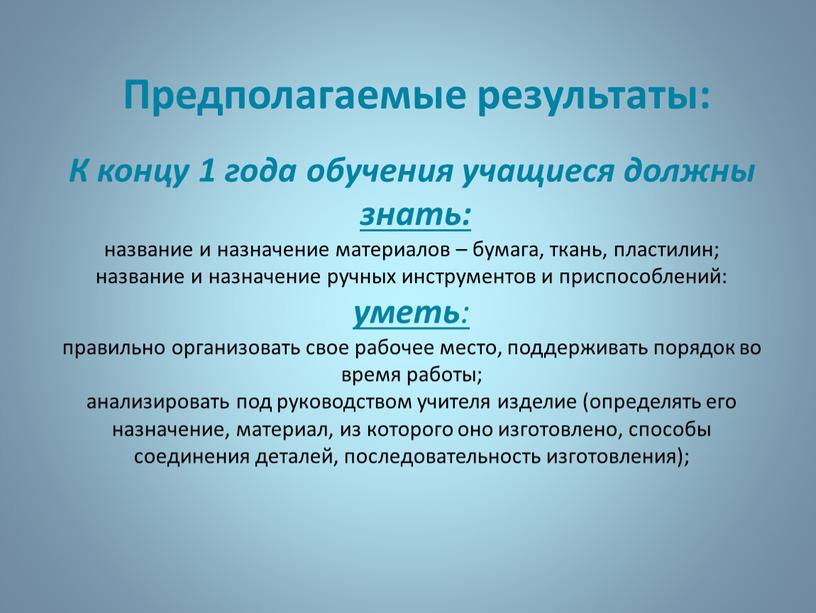 Предполагаемые результаты:

К концу 1 года обучения учащиеся должны

знать:

название и назначение материалов – бумага, ткань, пластилин;
название и назначение ручных инструментов и приспособлений:

уметь:

правильно организовать свое рабочее место, поддерживать порядок во время работы;
анализировать под руководством учителя изделие (определять его назначение, материал, из которого оно изготовлено, способы соединения деталей, последовательность изготовления);